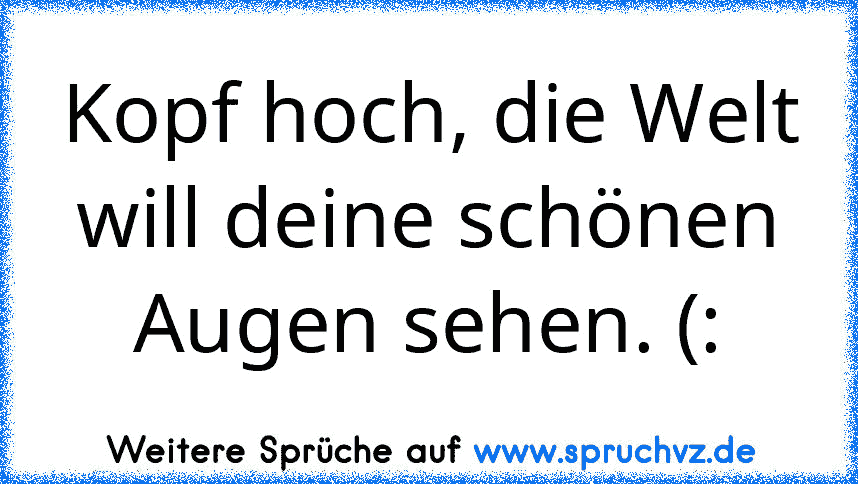 Kopf hoch, die Welt will deine schönen Augen sehen. (:

Weitere Sprüche auf www.spruchvz.de